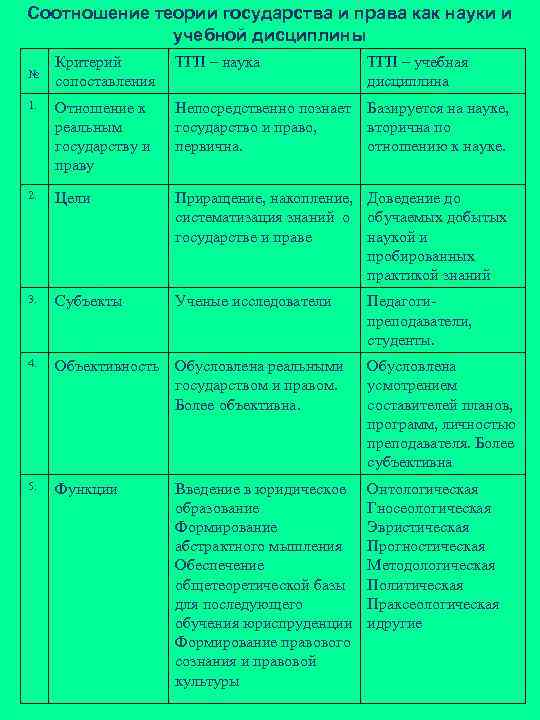 Соотношение теории государства и права как науки и учебной дисциплины

| № | Критерий сопоставления | ТГП – наука | ТГП – учебная дисциплина |
|---|---|---|---|
| 1. | Отношение к реальным государству и праву | Непосредственно познает государство и право, первична. | Базируется на науке, вторична по отношению к науке. |
| 2. | Цели | Приращение, накопление, систематизация знаний о государстве и праве | Доведение до обучаемых добытых наукой и пробированных практикой знаний |
| 3. | Субъекты | Ученые исследователи | Педагоги-преподаватели, студенты. |
| 4. | Объективность | Обусловлена реальными государством и правом. Более объективна. | Обусловлена усмотрением составителей планов, программ, личностью преподавателя. Более субъективна |
| 5. | Функции | Введение в юридическое образование Формирование абстрактного мышления Обеспечение общетеоретической базы для последующего обучения юриспруденции Формирование правового сознания и правовой культуры | Онтологическая Гносеологическая Эвристическая Прогностическая Методологическая Политическая Праксеологическая идругие |